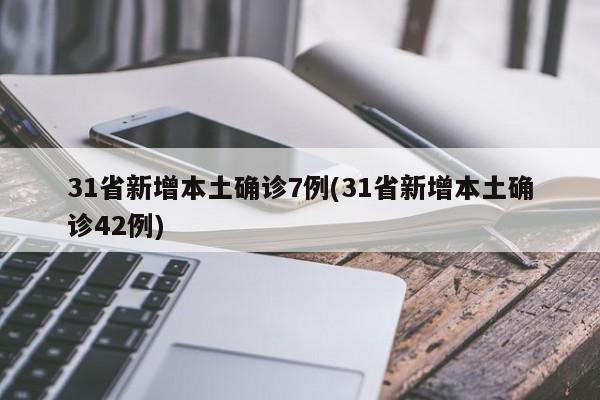 31省新增本土确诊7例(31省新增本土确诊42例)